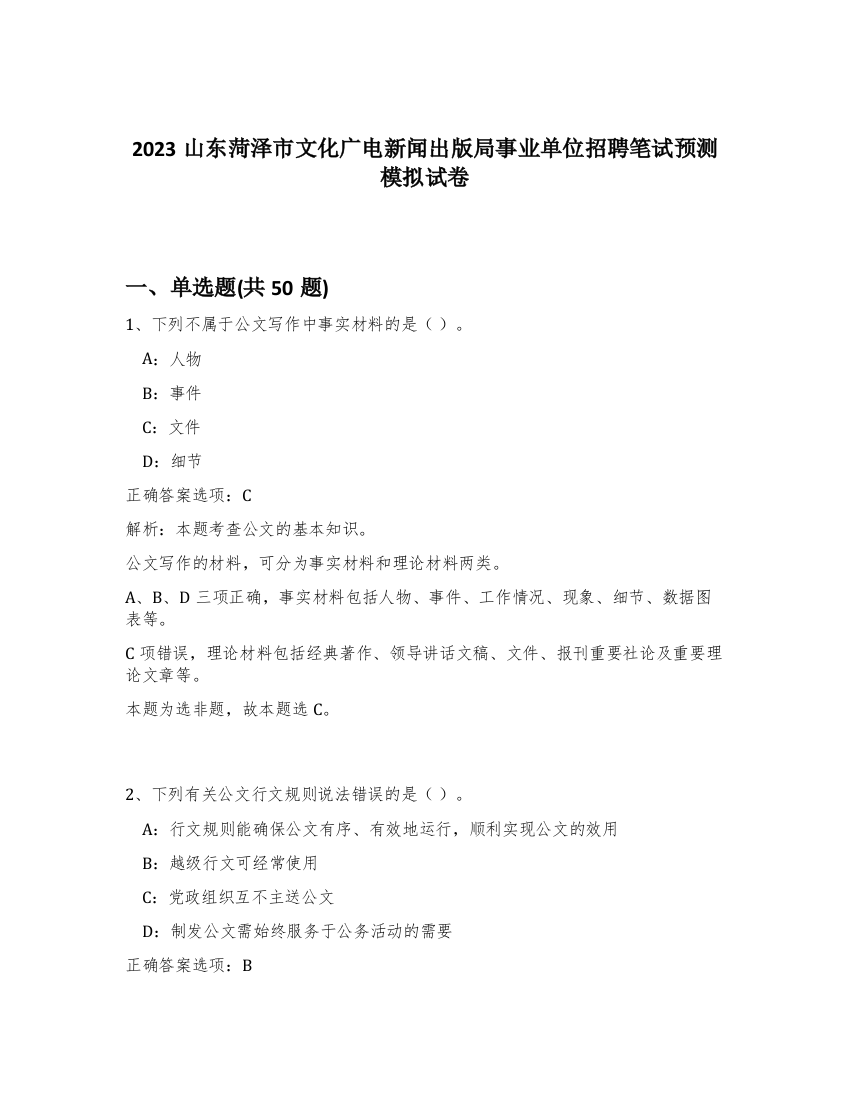 2023 山东菏泽市文化广电新闻出版局事业单位招聘笔试预测模拟试卷

一、单选题(共 50 题)

1、下列不属于公文写作中事实材料的是（ ）。

A：人物

B：事件

C：文件

D：细节

正确答案选项：C

解析：本题考查公文的基本知识。

公文写作的材料，可分为事实材料和理论材料两类。

A、B、D 三项正确，事实材料包括人物、事件、工作情况、现象、细节、数据图表等。

C 项错误，理论材料包括经典著作、领导讲话文稿、文件、报刊重要社论及重要理论文章等。

本题为选非题，故本题选 C。

2、下列有关公文行文规则说法错误的是（ ）。

A：行文规则能确保公文有序、有效地运行，顺利实现公文的效用

B：越级行文可经常使用

C：党政组织互不主送公文

D：制发公文需始终服务于公务活动的需要

正确答案选项：B